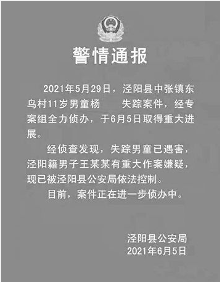 警情通报

2021年5月29日，泾阳县中张镇东鸟村11岁男童杨　　失踪案件，经专案组全力侦办，于6月5日取得重大进展。

经侦查发现，失踪男童已遇害，泾阳籍男子王某某有重大作案嫌疑，现已被泾阳县公安局依法控制。

目前，案件正在进一步侦办中。

泾阳县公安局
2021年6月5日